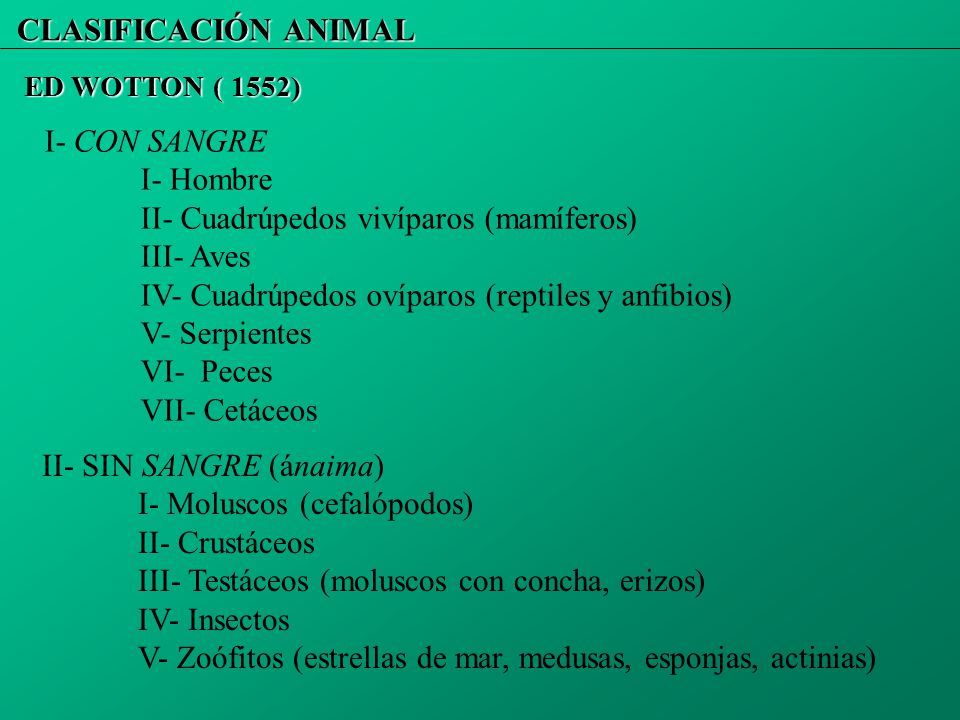 CLASIFICACIÓN ANIMAL

ED WOTTON ( 1552)

I- CON SANGRE
I- Hombre
II- Cuadrúpedos vivíparos (mamíferos)
III- Aves
IV- Cuadrúpedos ovíparos (reptiles y anfibios)
V- Serpientes
VI- Peces
VII- Cetáceos

II- SIN SANGRE (ánaima)
I- Moluscos (cefalópodos)
II- Crustáceos
III- Testáceos (moluscos con concha, erizos)
IV- Insectos
V- Zoófitos (estrellas de mar, medusas, esponjas, actinias)